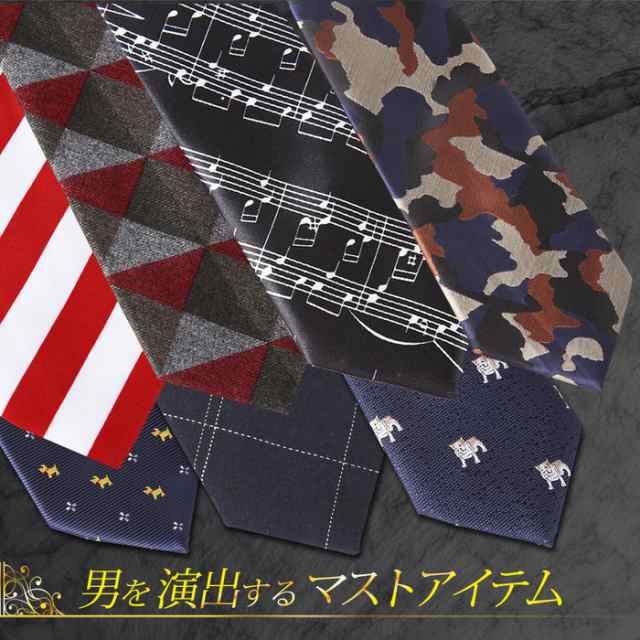 男を演出するマストアイテム